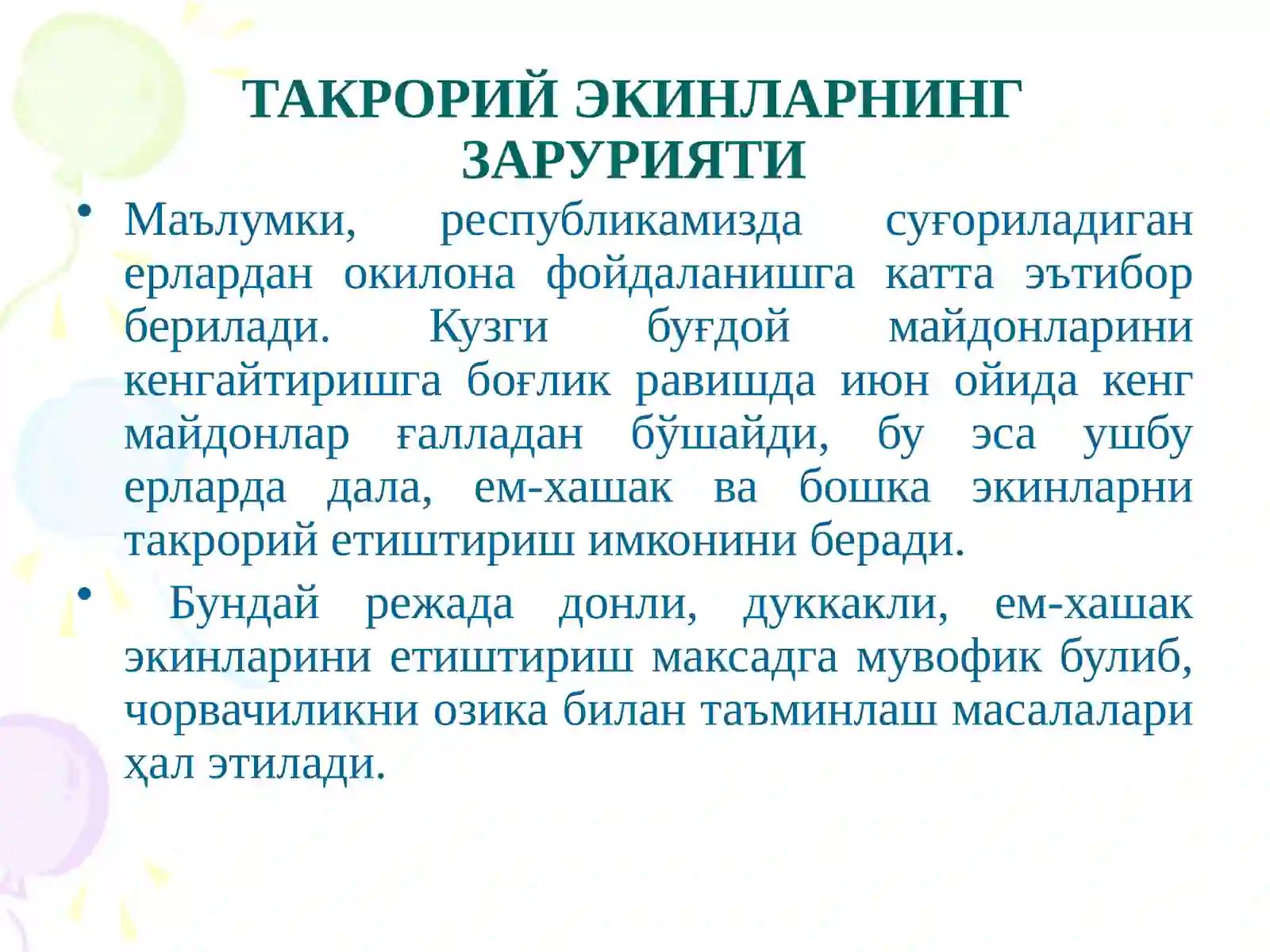 ТАКРОРИЙ ЭКИНЛАРНИНГ ЗАРУРИЯТИ

• Маълумки, республикамизда суғориладиган ерлардан окилона фойдаланишга катта эътибор берилади. Кузги буғдой майдонларини кенгайтиришга боғлик равишда июн ойида кенг майдонлар ғалладан бўшайди, бу эса ушбу ерларда дала, ем-хашак ва бошка экинларни такрорий етиштириш имконини беради.

• Бундай режада донли, дуккакли, ем-хашак экинларини етиштириш максадга мувофик булиб, чорвачиликни озика билан таъминлаш масалалари ҳал этилади.